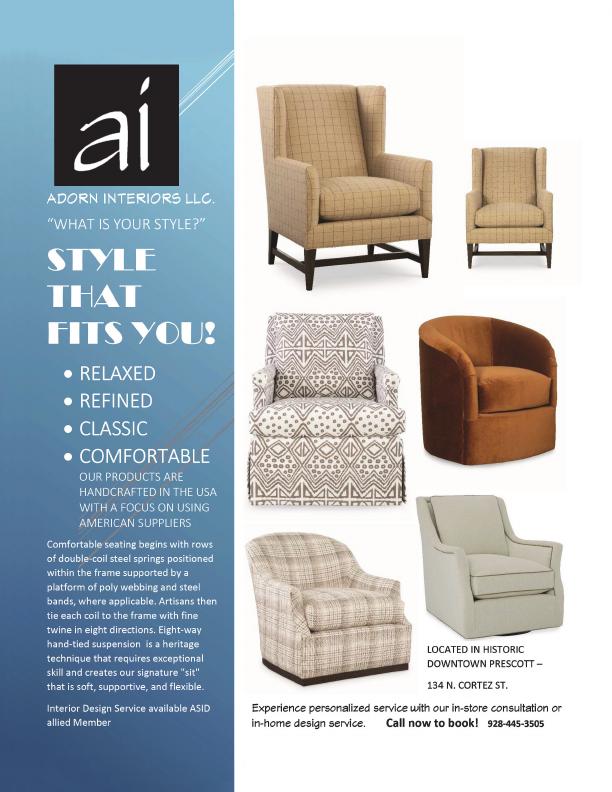 ai

ADORN INTERIORS LLC.

"WHAT IS YOUR STYLE?"

STYLE THAT FITS YOU!

• RELAXED
• REFINED
• CLASSIC
• COMFORTABLE

OUR PRODUCTS ARE HANDCRAFTED IN THE USA WITH A FOCUS ON USING AMERICAN SUPPLIERS

Comfortable seating begins with rows of double-coil steel springs positioned within the frame supported by a platform of poly webbing and steel bands, where applicable. Artisans then tie each coil to the frame with fine twine in eight directions. Eight-way hand-tied suspension is a heritage technique that requires exceptional skill and creates our signature "sit" that is soft, supportive, and flexible.

Interior Design Service available ASID allied Member

LOCATED IN HISTORIC DOWNTOWN PRESCOTT –

134 N. CORTEZ ST.

Experience personalized service with our in-store consultation or in-home design service. Call now to book! 928-445-3505